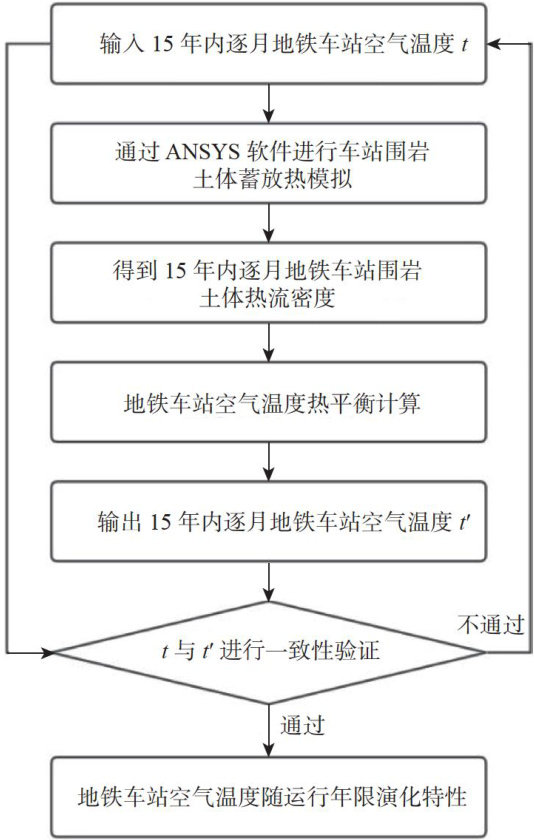 输入 15 年内逐月地铁车站空气温度 $t$

通过 ANSYS 软件进行车站围岩土体蓄放热模拟

得到 15 年内逐月地铁车站围岩土体热流密度

地铁车站空气温度热平衡计算

输出 15 年内逐月地铁车站空气温度 $t'$

$t$ 与 $t'$ 进行一致性验证

不通过

通过

地铁车站空气温度随运行年限演化特性